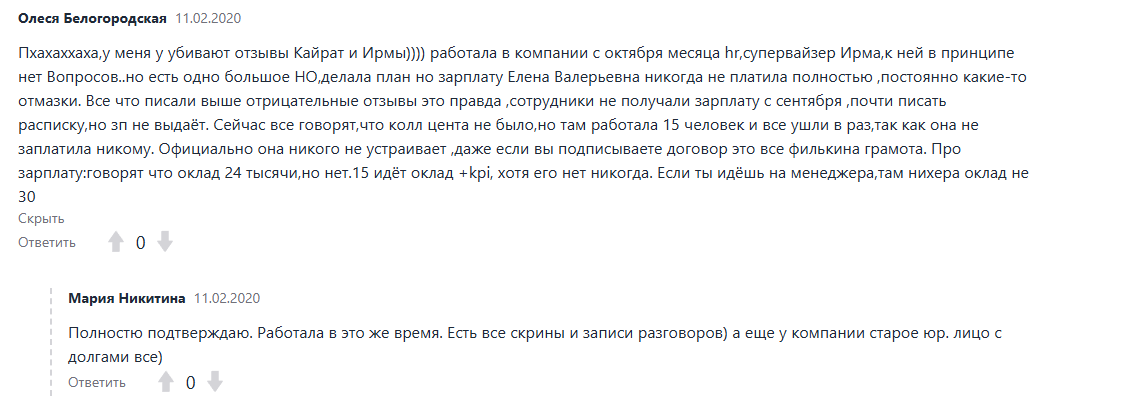 Олеся Белогородская 11.02.2020

Пхахаххаха,у меня у убивают отзывы Кайрат и Ирмы)))) работала в компании с октября месяца hr,супервайзер Ирма,к ней в принципе нет Вопросов..но есть одно большое НО,делала план но зарплату Елена Валерьевна никогда не платила полностью ,постоянно какие-то отмазки. Все что писали выше отрицательные отзывы это правда ,сотрудники не получали зарплату с сентября ,почти писать расписку,но зп не выдаёт. Сейчас все говорят,что колл цента не было,но там работала 15 человек и все ушли в раз,так как она не заплатила никому. Официально она никого не устраивает ,даже если вы подписываете договор это все филькина грамота. Про зарплату:говорят что оклад 24 тысячи,но нет.15 идёт оклад +kpi, хотя его нет никогда. Если ты идёшь на менеджера,там нихера оклад не 30

Скрыть

Ответить 0

Мария Никитина 11.02.2020

Полностью подтверждаю. Работала в это же время. Есть все скрины и записи разговоров) а еще у компании старое юр. лицо с долгами все)

Ответить 0